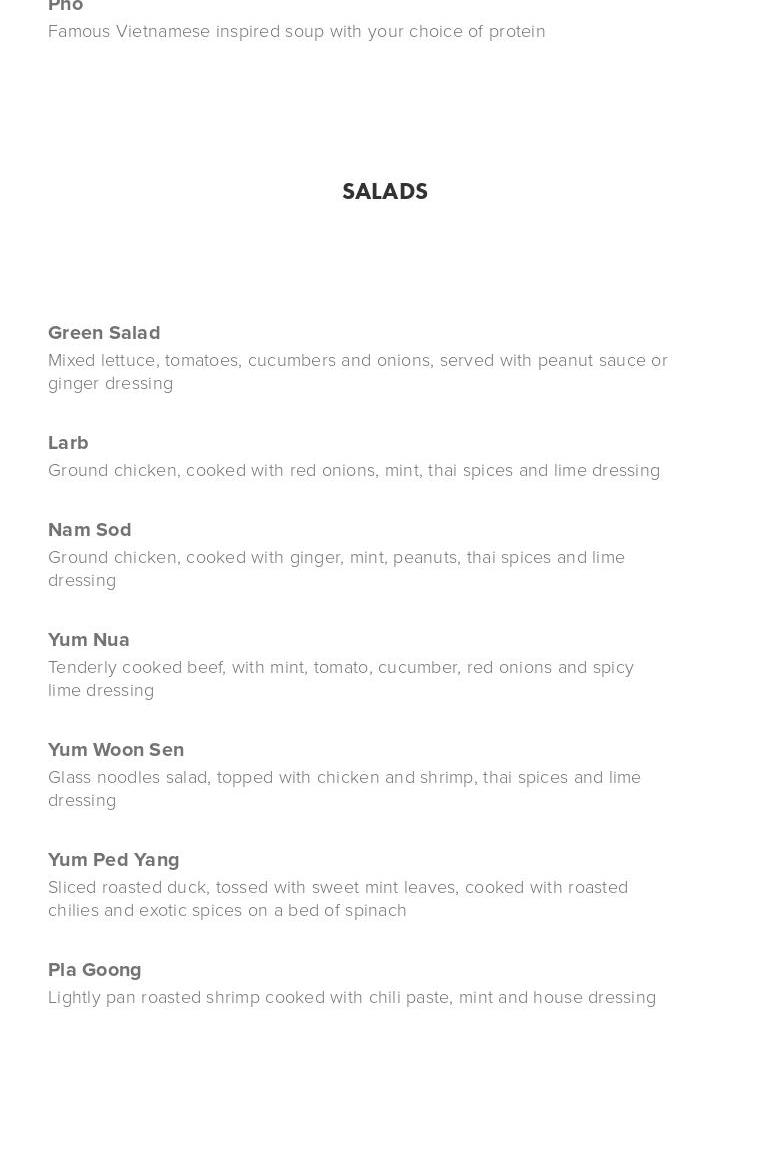 Pho
Famous Vietnamese inspired soup with your choice of protein

SALADS

Green Salad
Mixed lettuce, tomatoes, cucumbers and onions, served with peanut sauce or ginger dressing

Larb
Ground chicken, cooked with red onions, mint, thai spices and lime dressing

Nam Sod
Ground chicken, cooked with ginger, mint, peanuts, thai spices and lime dressing

Yum Nua
Tenderly cooked beef, with mint, tomato, cucumber, red onions and spicy lime dressing

Yum Woon Sen
Glass noodles salad, topped with chicken and shrimp, thai spices and lime dressing

Yum Ped Yang
Sliced roasted duck, tossed with sweet mint leaves, cooked with roasted chilies and exotic spices on a bed of spinach

Pla Goong
Lightly pan roasted shrimp cooked with chili paste, mint and house dressing